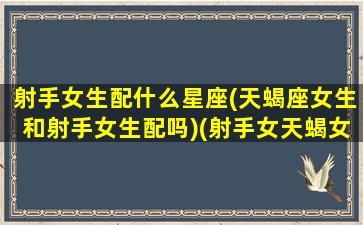 射手女生配什么星座(天蝎座女生和射手女生配吗)(射手女天蝎女